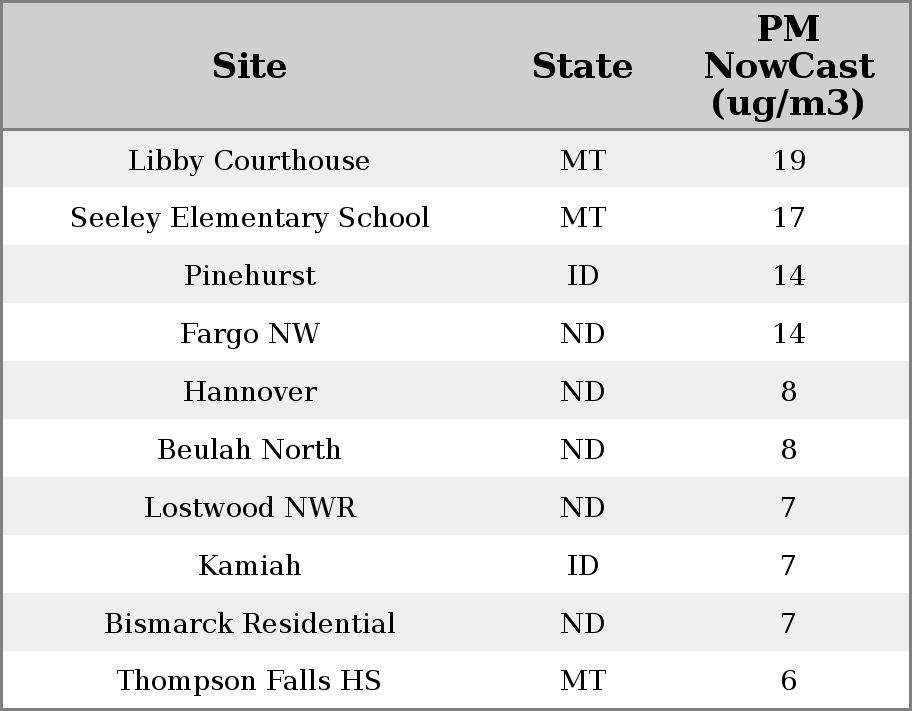 | Site | State | PM NowCast (ug/m3) |
|---|---|---|
| Libby Courthouse | MT | 19 |
| Seeley Elementary School | MT | 17 |
| Pinehurst | ID | 14 |
| Fargo NW | ND | 14 |
| Hannover | ND | 8 |
| Beulah North | ND | 8 |
| Lostwood NWR | ND | 7 |
| Kamiah | ID | 7 |
| Bismarck Residential | ND | 7 |
| Thompson Falls HS | MT | 6 |